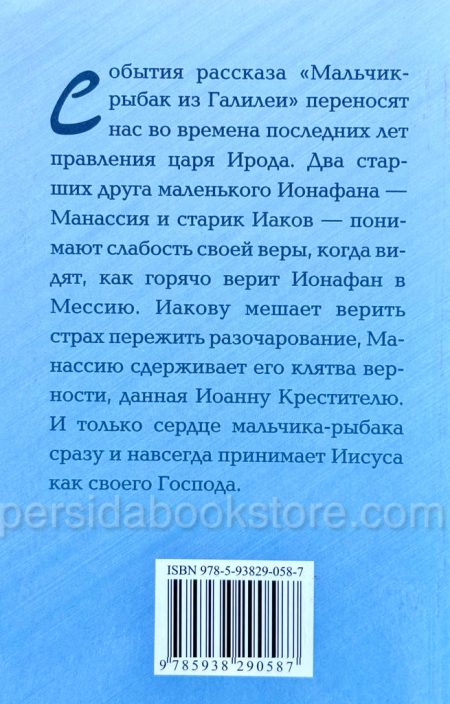 События рассказа «Мальчик-рыбак из Галилеи» переносят нас во времена последних лет правления царя Ирода. Два старших друга маленького Ионафана — Манассия и старик Иаков — понимают слабость своей веры, когда видят, как горячо верит Ионафан в Мессию. Иакову мешает верить страх пережить разочарование, Манассию сдерживает его клятва верности, данная Иоанну Крестителю. И только сердце мальчика-рыбака сразу и навсегда принимает Иисуса как своего Господа.

persidabookstore.com

ISBN 978-5-93829-058-7

9 785938 290587